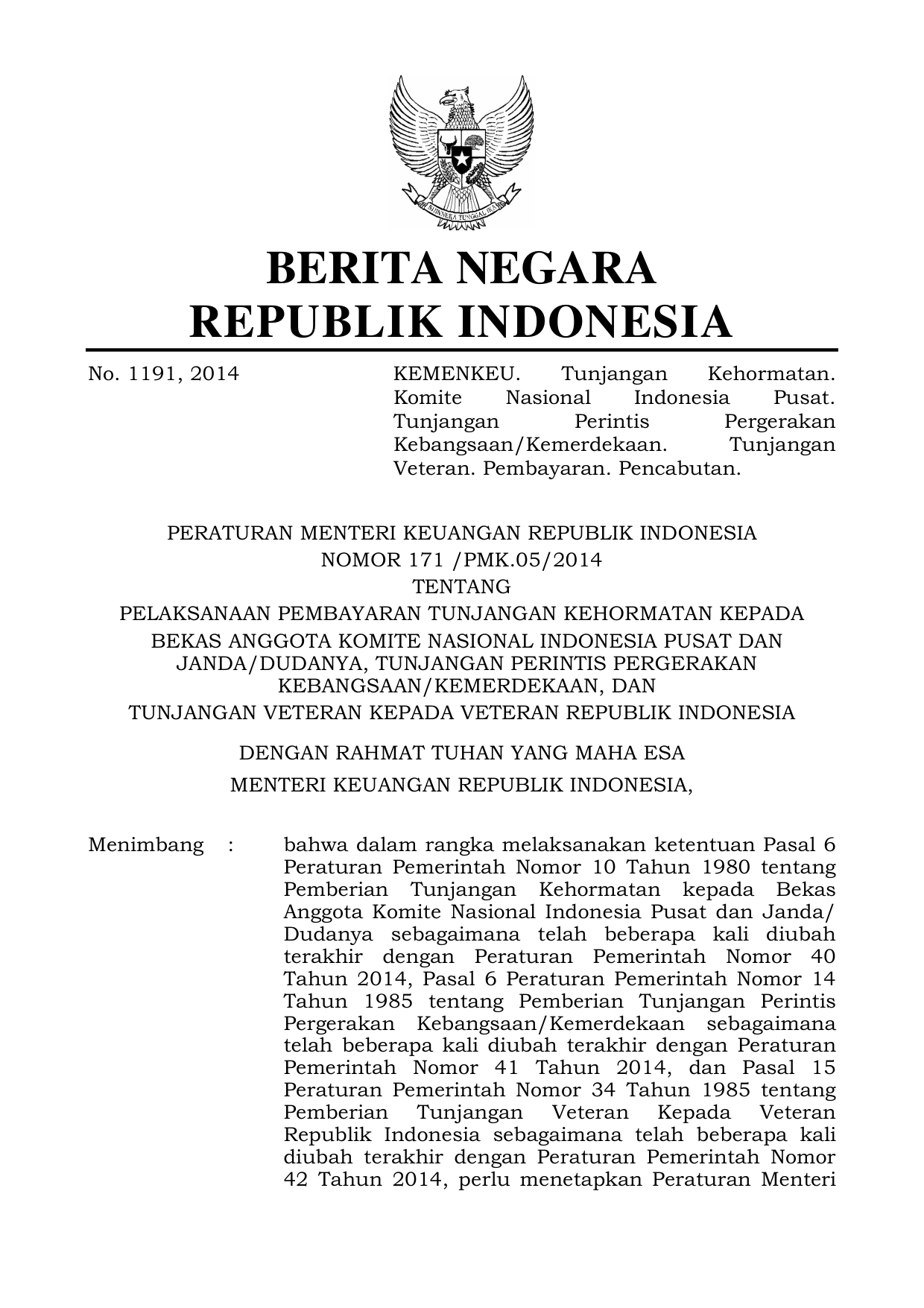 BHINNEKA TUNGGAL IKA

BERITA NEGARA
REPUBLIK INDONESIA

No. 1191, 2014

KEMENKEU. Tunjangan Kehormatan. Komite Nasional Indonesia Pusat. Tunjangan Perintis Pergerakan Kebangsaan/Kemerdekaan. Tunjangan Veteran. Pembayaran. Pencabutan.

PERATURAN MENTERI KEUANGAN REPUBLIK INDONESIA
NOMOR 171 /PMK.05/2014
TENTANG
PELAKSANAAN PEMBAYARAN TUNJANGAN KEHORMATAN KEPADA BEKAS ANGGOTA KOMITE NASIONAL INDONESIA PUSAT DAN JANDA/DUDANYA, TUNJANGAN PERINTIS PERGERAKAN KEBANGSAAN/KEMERDEKAAN, DAN
TUNJANGAN VETERAN KEPADA VETERAN REPUBLIK INDONESIA

DENGAN RAHMAT TUHAN YANG MAHA ESA

MENTERI KEUANGAN REPUBLIK INDONESIA,

Menimbang : bahwa dalam rangka melaksanakan ketentuan Pasal 6 Peraturan Pemerintah Nomor 10 Tahun 1980 tentang Pemberian Tunjangan Kehormatan kepada Bekas Anggota Komite Nasional Indonesia Pusat dan Janda/ Dudanya sebagaimana telah beberapa kali diubah terakhir dengan Peraturan Pemerintah Nomor 40 Tahun 2014, Pasal 6 Peraturan Pemerintah Nomor 14 Tahun 1985 tentang Pemberian Tunjangan Perintis Pergerakan Kebangsaan/Kemerdekaan sebagaimana telah beberapa kali diubah terakhir dengan Peraturan Pemerintah Nomor 41 Tahun 2014, dan Pasal 15 Peraturan Pemerintah Nomor 34 Tahun 1985 tentang Pemberian Tunjangan Veteran Kepada Veteran Republik Indonesia sebagaimana telah beberapa kali diubah terakhir dengan Peraturan Pemerintah Nomor 42 Tahun 2014, perlu menetapkan Peraturan Menteri